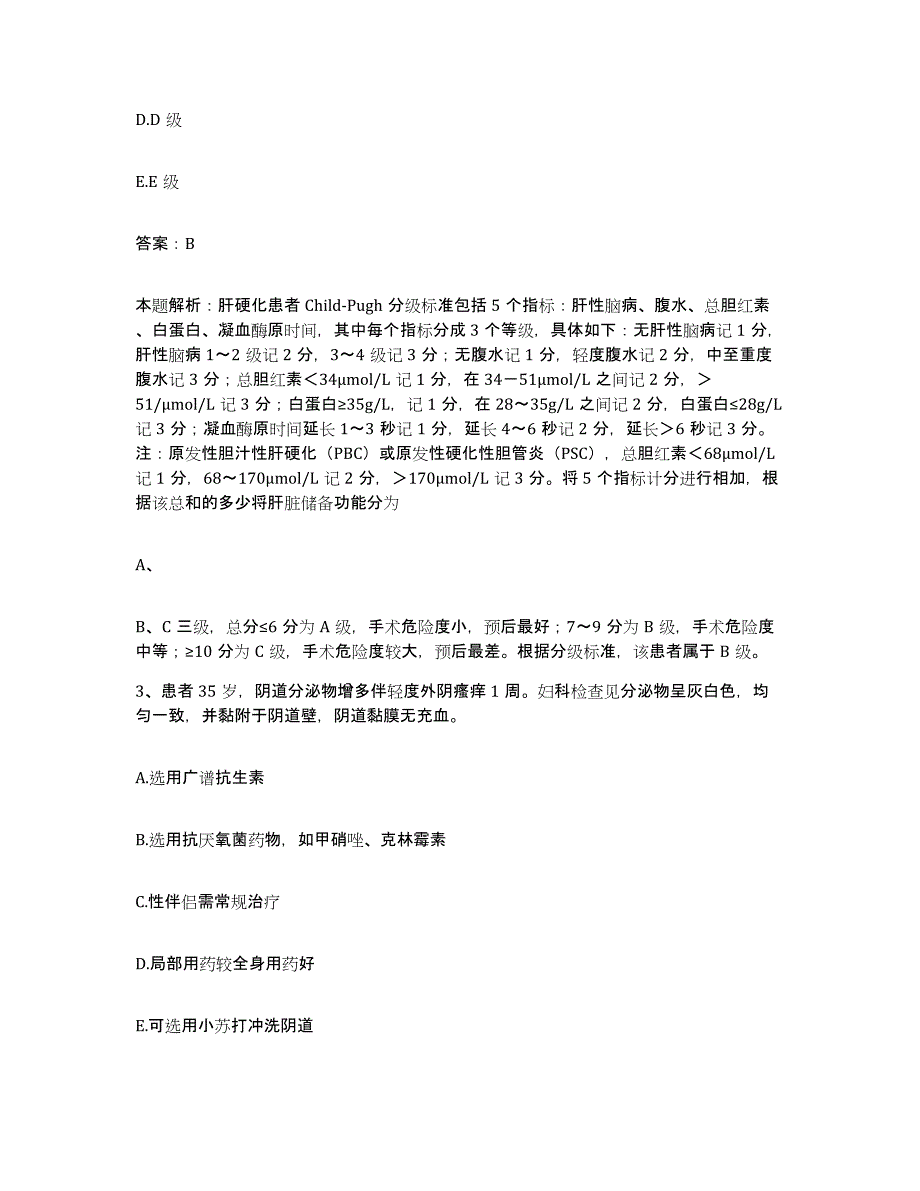 D.D 级

E.E 级

答案：B

本题解析：肝硬化患者 Child-Pugh 分级标准包括 5 个指标：肝性脑病、腹水、总胆红素、白蛋白、凝血酶原时间，其中每个指标分成 3 个等级，具体如下：无肝性脑病记 1 分，肝性脑病 1～2 级记 2 分，3～4 级记 3 分；无腹水记 1 分，轻度腹水记 2 分，中至重度腹水记 3 分；总胆红素＜34μmol/L 记 1 分，在 34－51μmol/L 之间记 2 分，＞51/μmol/L 记 3 分；白蛋白≥35g/L，记 1 分，在 28～35g/L 之间记 2 分，白蛋白≤28g/L 记 3 分；凝血酶原时间延长 1～3 秒记 1 分，延长 4～6 秒记 2 分，延长＞6 秒记 3 分。注：原发性胆汁性肝硬化（PBC）或原发性硬化性胆管炎（PSC），总胆红素＜68μmol/L 记 1 分，68～170μmol/L 记 2 分，＞170μmol/L 记 3 分。将 5 个指标计分进行相加，根据该总和的多少将肝脏储备功能分为

A、

B、C 三级，总分≤6 分为 A 级，手术危险度小，预后最好；7～9 分为 B 级，手术危险度中等；≥10 分为 C 级，手术危险度较大，预后最差。根据分级标准，该患者属于 B 级。

3、患者 35 岁，阴道分泌物增多伴轻度外阴瘙痒 1 周。妇科检查见分泌物呈灰白色，均匀一致，并黏附于阴道壁，阴道黏膜无充血。

A.选用广谱抗生素

B.选用抗厌氧菌药物，如甲硝唑、克林霉素

C.性伴侣需常规治疗

D.局部用药较全身用药好

E.可选用小苏打冲洗阴道